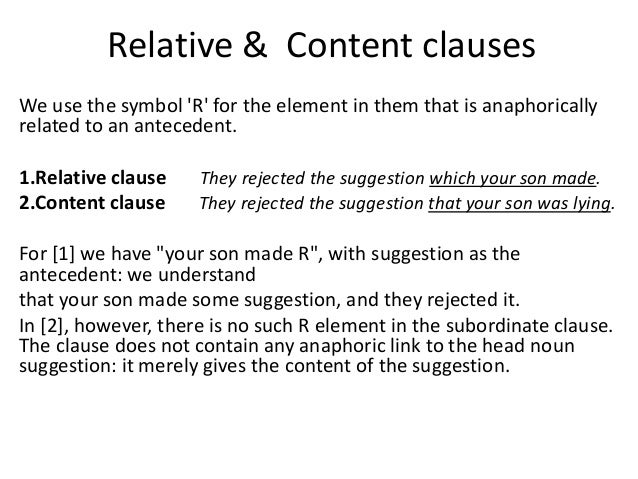 Relative & Content clauses

We use the symbol 'R' for the element in them that is anaphorically related to an antecedent.

1.Relative clause They rejected the suggestion which your son made.
2.Content clause They rejected the suggestion that your son was lying.

For [1] we have "your son made R", with suggestion as the antecedent: we understand

that your son made some suggestion, and they rejected it.

In [2], however, there is no such R element in the subordinate clause. The clause does not contain any anaphoric link to the head noun suggestion: it merely gives the content of the suggestion.